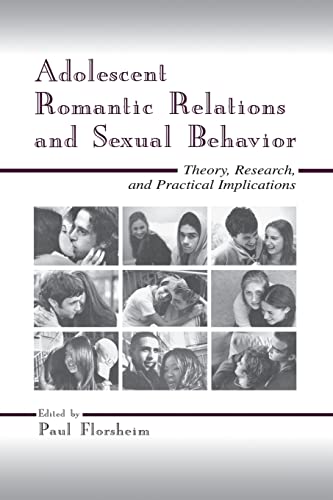 Adolescent Romantic Relations and Sexual Behavior

Theory, Research, and Practical Implications

Edited by
Paul Florsheim